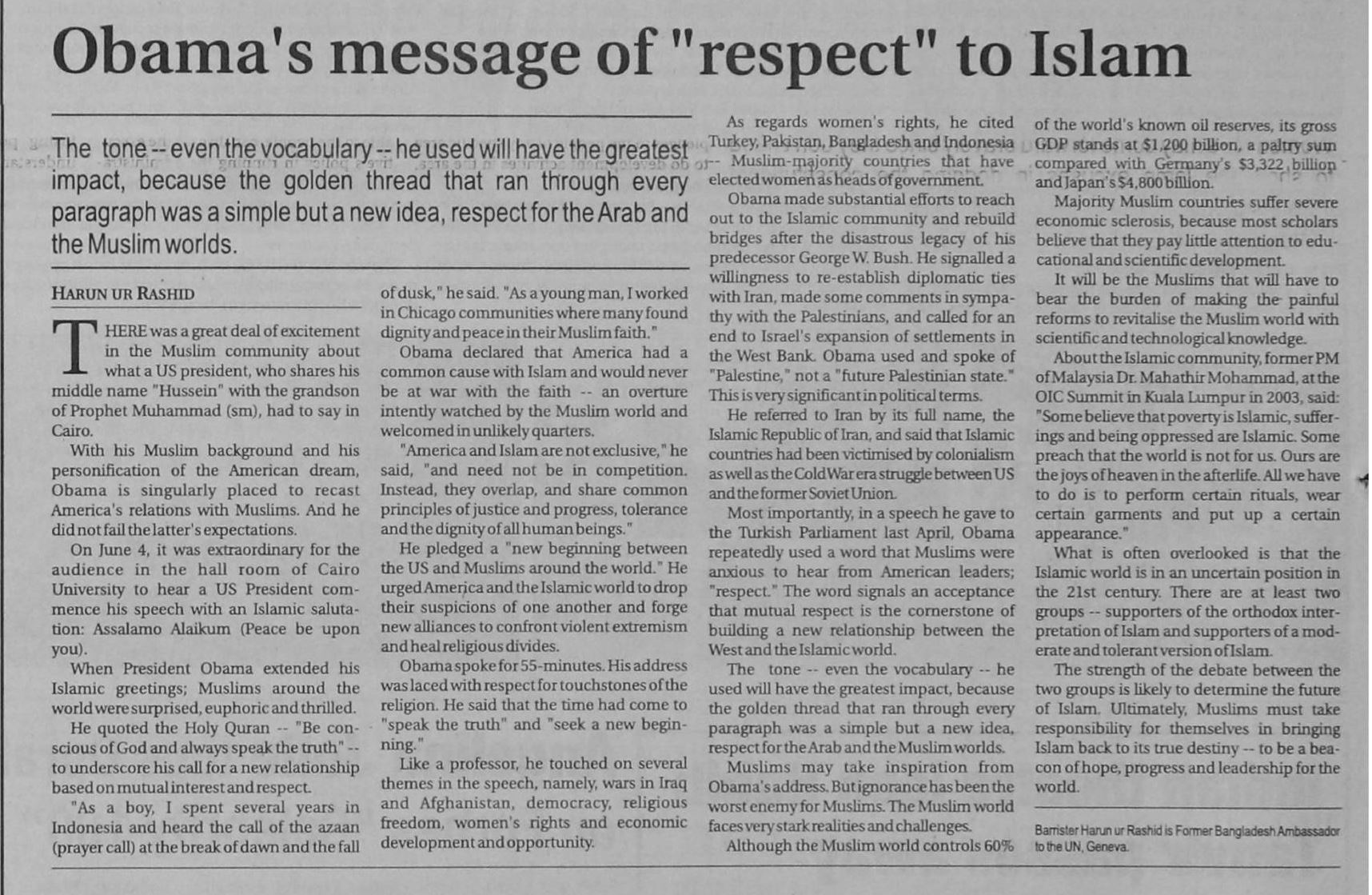 Obama's message of "respect" to Islam

The tone -- even the vocabulary -- he used will have the greatest impact, because the golden thread that ran through every paragraph was a simple but a new idea, respect for the Arab and the Muslim worlds.

HARUN UR RASHID

THERE was a great deal of excitement in the Muslim community about what a US president, who shares his middle name "Hussein" with the grandson of Prophet Muhammad (sm), had to say in Cairo.

With his Muslim background and his personification of the American dream, Obama is singularly placed to recast America's relations with Muslims. And he did not fail the latter's expectations.

On June 4, it was extraordinary for the audience in the hall room of Cairo University to hear a US President commence his speech with an Islamic salutation: Assalamo Alaikum (Peace be upon you).

When President Obama extended his Islamic greetings; Muslims around the world were surprised, euphoric and thrilled.

He quoted the Holy Quran -- "Be conscious of God and always speak the truth" -- to underscore his call for a new relationship based on mutual interest and respect.

"As a boy, I spent several years in Indonesia and heard the call of the azaan (prayer call) at the break of dawn and the fall of dusk," he said. "As a young man, I worked in Chicago communities where many found dignity and peace in their Muslim faith."

Obama declared that America had a common cause with Islam and would never be at war with the faith -- an overture intently watched by the Muslim world and welcomed in unlikely quarters.

"America and Islam are not exclusive," he said, "and need not be in competition. Instead, they overlap, and share common principles of justice and progress, tolerance and the dignity of all human beings."

He pledged a "new beginning between the US and Muslims around the world." He urged America and the Islamic world to drop their suspicions of one another and forge new alliances to confront violent extremism and heal religious divides.

Obama spoke for 55-minutes. His address was laced with respect for touchstones of the religion. He said that the time had come to "speak the truth" and "seek a new beginning."

Like a professor, he touched on several themes in the speech, namely, wars in Iraq and Afghanistan, democracy, religious freedom, women's rights and economic development and opportunity.

As regards women's rights, he cited Turkey, Pakistan, Bangladesh and Indonesia -- Muslim-majority countries that have elected women as heads of government.

Obama made substantial efforts to reach out to the Islamic community and rebuild bridges after the disastrous legacy of his predecessor George W. Bush. He signalled a willingness to re-establish diplomatic ties with Iran, made some comments in sympathy with the Palestinians, and called for an end to Israel's expansion of settlements in the West Bank. Obama used and spoke of "Palestine," not a "future Palestinian state." This is very significant in political terms.

He referred to Iran by its full name, the Islamic Republic of Iran, and said that Islamic countries had been victimised by colonialism as well as the Cold War era struggle between US and the former Soviet Union.

Most importantly, in a speech he gave to the Turkish Parliament last April, Obama repeatedly used a word that Muslims were anxious to hear from American leaders; "respect." The word signals an acceptance that mutual respect is the cornerstone of building a new relationship between the West and the Islamic world.

The tone -- even the vocabulary -- he used will have the greatest impact, because the golden thread that ran through every paragraph was a simple but a new idea, respect for the Arab and the Muslim worlds.

Muslims may take inspiration from Obama's address. But ignorance has been the worst enemy for Muslims. The Muslim world faces very stark realities and challenges.

Although the Muslim world controls 60% of the world's known oil reserves, its gross GDP stands at $1,200 billion, a paltry sum compared with Germany's $3,322 billion and Japan's $4,800 billion.

Majority Muslim countries suffer severe economic sclerosis, because most scholars believe that they pay little attention to educational and scientific development.

It will be the Muslims that will have to bear the burden of making the painful reforms to revitalise the Muslim world with scientific and technological knowledge.

About the Islamic community, former PM of Malaysia Dr. Mahathir Mohammad, at the OIC Summit in Kuala Lumpur in 2003, said: "Some believe that poverty is Islamic, sufferings and being oppressed are Islamic. Some preach that the world is not for us. Ours are the joys of heaven in the afterlife. All we have to do is to perform certain rituals, wear certain garments and put up a certain appearance."

What is often overlooked is that the Islamic world is in an uncertain position in the 21st century. There are at least two groups -- supporters of the orthodox interpretation of Islam and supporters of a moderate and tolerant version of Islam.

The strength of the debate between the two groups is likely to determine the future of Islam. Ultimately, Muslims must take responsibility for themselves in bringing Islam back to its true destiny -- to be a beacon of hope, progress and leadership for the world.

Barrister Harun ur Rashid is Former Bangladesh Ambassador to the UN, Geneva.